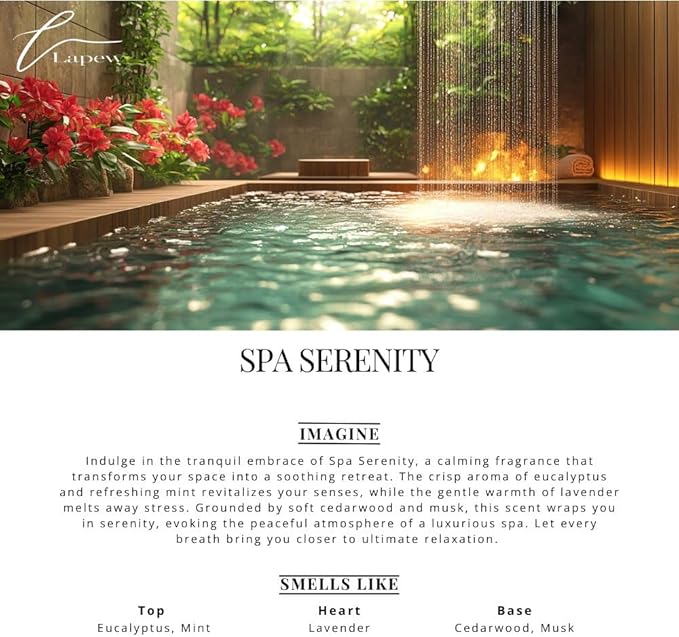 Lapew

SPA SERENITY

IMAGINE

Indulge in the tranquil embrace of Spa Serenity, a calming fragrance that transforms your space into a soothing retreat. The crisp aroma of eucalyptus and refreshing mint revitalizes your senses, while the gentle warmth of lavender melts away stress. Grounded by soft cedarwood and musk, this scent wraps you in serenity, evoking the peaceful atmosphere of a luxurious spa. Let every breath bring you closer to ultimate relaxation.

SMELLS LIKE

Top
Eucalyptus, Mint

Heart
Lavender

Base
Cedarwood, Musk